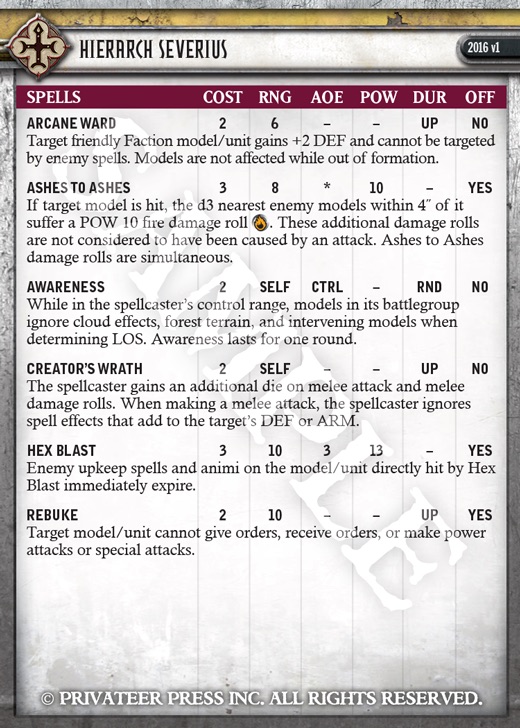 HIERARCH SEVERIUS

2016 v1

| SPELLS | COST | RNG | AOE | POW | DUR | OFF |
|---|---|---|---|---|---|---|
| ARCANE WARD | 2 | 6 | – | – | UP | NO |

Target friendly Faction model/unit gains +2 DEF and cannot be targeted by enemy spells. Models are not affected while out of formation.

| ASHES TO ASHES | 3 | 8 | * | 10 | – | YES |
|---|---|---|---|---|---|---|

If target model is hit, the d3 nearest enemy models within 4″ of it suffer a POW 10 fire damage roll. These additional damage rolls are not considered to have been caused by an attack. Ashes to Ashes damage rolls are simultaneous.

| AWARENESS | 2 | SELF | CTRL | – | RND | NO |
|---|---|---|---|---|---|---|

While in the spellcaster's control range, models in its battlegroup ignore cloud effects, forest terrain, and intervening models when determining LOS. Awareness lasts for one round.

| CREATOR'S WRATH | 2 | SELF | – | – | UP | NO |
|---|---|---|---|---|---|---|

The spellcaster gains an additional die on melee attack and melee damage rolls. When making a melee attack, the spellcaster ignores spell effects that add to the target's DEF or ARM.

| HEX BLAST | 3 | 10 | 3 | 13 | – | YES |
|---|---|---|---|---|---|---|

Enemy upkeep spells and animi on the model/unit directly hit by Hex Blast immediately expire.

| REBUKE | 2 | 10 | – | – | UP | YES |
|---|---|---|---|---|---|---|

Target model/unit cannot give orders, receive orders, or make power attacks or special attacks.

SAMPLE

© PRIVATEER PRESS INC. ALL RIGHTS RESERVED.